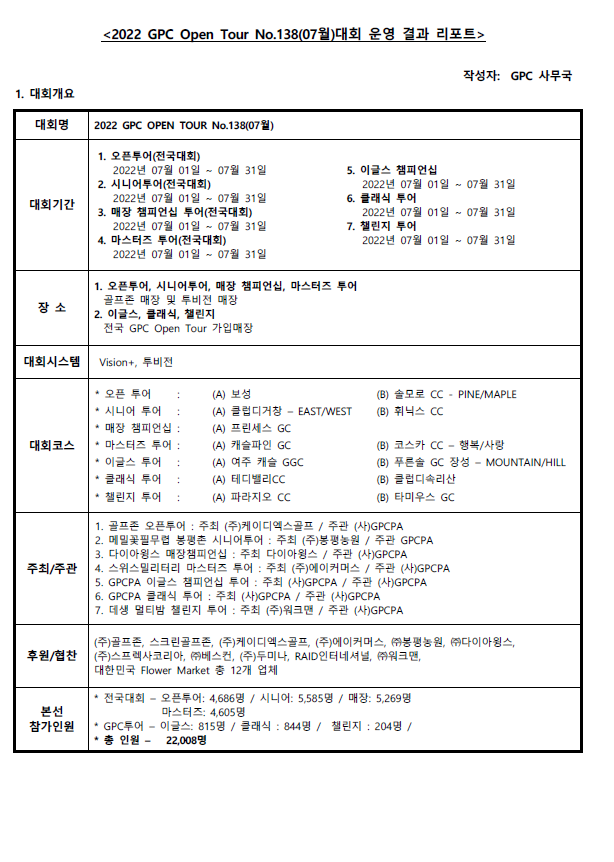 <2022 GPC Open Tour No.138(07월)대회 운영 결과 리포트>

작성자: GPC 사무국

1. 대회개요

| 대회명 | 2022 GPC OPEN TOUR No.138(07월) |
|---|---|
| 대회기간 | 1. 오픈투어(전국대회) 2022년 07월 01일 ~ 07월 31일 2. 시니어투어(전국대회) 2022년 07월 01일 ~ 07월 31일 3. 매장 챔피언십 투어(전국대회) 2022년 07월 01일 ~ 07월 31일 4. 마스터즈 투어(전국대회) 2022년 07월 01일 ~ 07월 31일 5. 이글스 챔피언십 2022년 07월 01일 ~ 07월 31일 6. 클래식 투어 2022년 07월 01일 ~ 07월 31일 7. 챌린지 투어 2022년 07월 01일 ~ 07월 31일 |
| 장 소 | 1. 오픈투어, 시니어투어, 매장 챔피언십, 마스터즈 투어 골프존 매장 및 투비전 매장 2. 이글스, 클래식, 챌린지 전국 GPC Open Tour 가입매장 |
| 대회시스템 | Vision+, 투비전 |
| 대회코스 | * 오픈 투어 : (A) 보성 (B) 솔모로 CC - PINE/MAPLE * 시니어 투어 : (A) 클럽디거창 – EAST/WEST (B) 휘닉스 CC * 매장 챔피언십 : (A) 프린세스 GC * 마스터즈 투어 : (A) 캐슬파인 GC (B) 코스카 CC – 행복/사랑 * 이글스 투어 : (A) 여주 캐슬 GGC (B) 푸른솔 GC 장성 – MOUNTAIN/HILL * 클래식 투어 : (A) 테디밸리CC (B) 클럽디속리산 * 챌린지 투어 : (A) 파라지오 CC (B) 타미우스 GC |
| 주최/주관 | 1. 골프존 오픈투어 : 주최 (주)케이디엑스골프 / 주관 (사)GPCPA 2. 메밀꽃필무렵 봉평촌 시니어투어 : 주최 (주)봉평농원 / 주관 GPCPA 3. 다이아윙스 매장챔피언십 : 주최 다이아윙스 / 주관 (사)GPCPA 4. 스위스밀리터리 마스터즈 투어 : 주최 (주)에이커머스 / 주관 (사)GPCPA 5. GPCPA 이글스 챔피언십 투어 : 주최 (사)GPCPA / 주관 (사)GPCPA 6. GPCPA 클래식 투어 : 주최 (사)GPCPA / 주관 (사)GPCPA 7. 데생 멀티밤 챌린지 투어 : 주최 (주)워크맨 / 주관 (사)GPCPA |
| 후원/협찬 | (주)골프존, 스크린골프존, (주)케이디엑스골프, (주)에이커머스, ㈜봉평농원, ㈜다이아윙스, (주)스프렉사코리아, ㈜베스컨, (주)두미나, RAID인터네셔널, ㈜워크맨, 대한민국 Flower Market 총 12개 업체 |
| 본선 참가인원 | * 전국대회 – 오픈투어: 4,686명 / 시니어: 5,585명 / 매장: 5,269명 마스터즈: 4,605명 * GPC투어 – 이글스: 815명 / 클래식 : 844명 / 챌린지 : 204명 / * 총 인원 – 22,008명 |